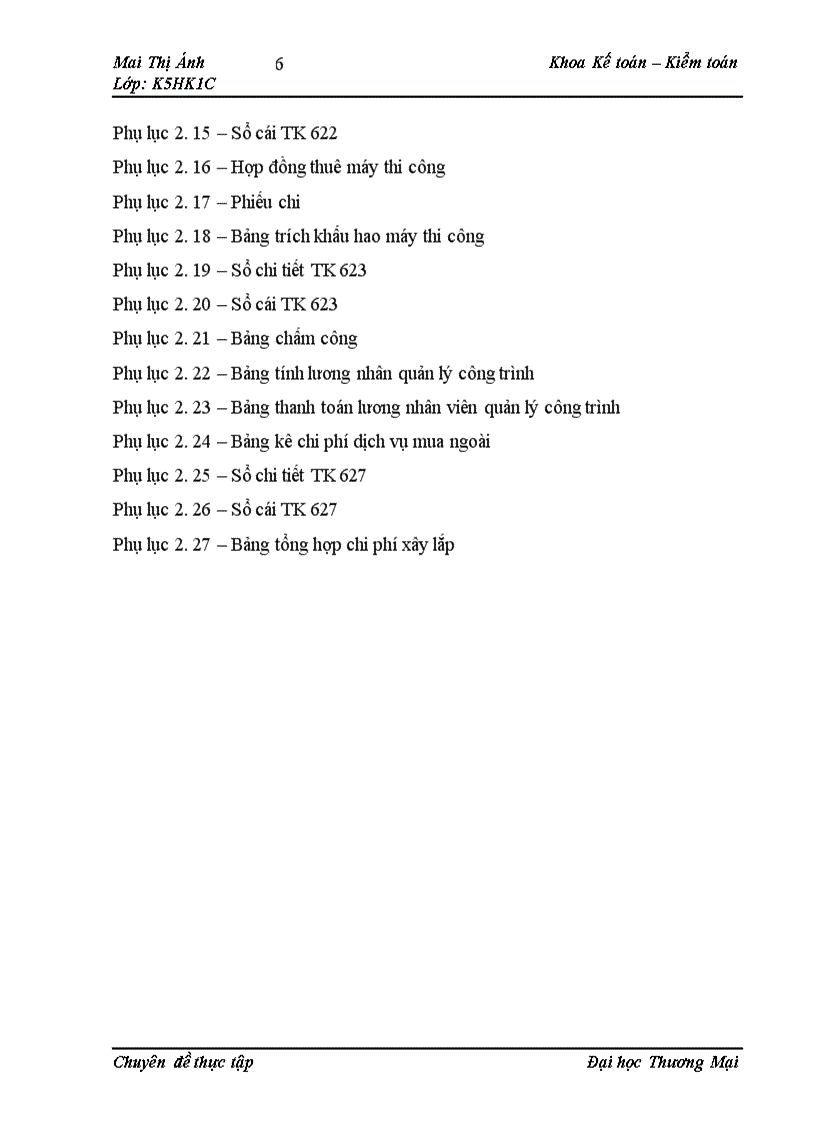 Mai Thị Ánh
Lớp: K5HK1C

6

Khoa Kế toán – Kiểm toán

Phụ lục 2. 15 – Sổ cái TK 622

Phụ lục 2. 16 – Hợp đồng thuê máy thi công

Phụ lục 2. 17 – Phiếu chi

Phụ lục 2. 18 – Bảng trích khấu hao máy thi công

Phụ lục 2. 19 – Sổ chi tiết TK 623

Phụ lục 2. 20 – Sổ cái TK 623

Phụ lục 2. 21 – Bảng chấm công

Phụ lục 2. 22 – Bảng tính lương nhân quản lý công trình

Phụ lục 2. 23 – Bảng thanh toán lương nhân viên quản lý công trình

Phụ lục 2. 24 – Bảng kê chi phí dịch vụ mua ngoài

Phụ lục 2. 25 – Sổ chi tiết TK 627

Phụ lục 2. 26 – Sổ cái TK 627

Phụ lục 2. 27 – Bảng tổng hợp chi phí xây lắp

Chuyên đề thực tập

Đại học Thương Mại